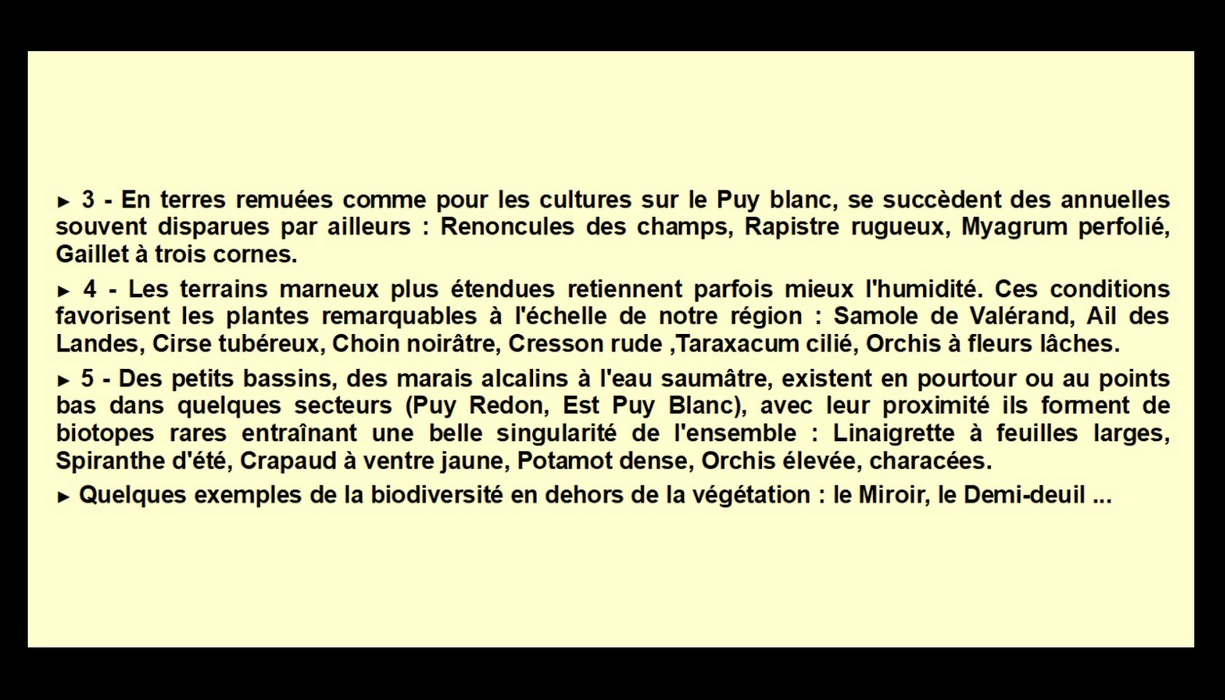 ► 3 - En terres remuées comme pour les cultures sur le Puy blanc, se succèdent des annuelles souvent disparues par ailleurs : Renoncules des champs, Rapistre rugueux, Myagrum perfolié, Gaillet à trois cornes.

► 4 - Les terrains marneux plus étendues retiennent parfois mieux l'humidité. Ces conditions favorisent les plantes remarquables à l'échelle de notre région : Samole de Valérand, Ail des Landes, Cirse tubéreux, Choin noirâtre, Cresson rude ,Taraxacum cilié, Orchis à fleurs lâches.

► 5 - Des petits bassins, des marais alcalins à l'eau saumâtre, existent en pourtour ou au points bas dans quelques secteurs (Puy Redon, Est Puy Blanc), avec leur proximité ils forment de biotopes rares entraînant une belle singularité de l'ensemble : Linaigrette à feuilles larges, Spiranthe d'été, Crapaud à ventre jaune, Potamot dense, Orchis élevée, characées.

► Quelques exemples de la biodiversité en dehors de la végétation : le Miroir, le Demi-deuil ...